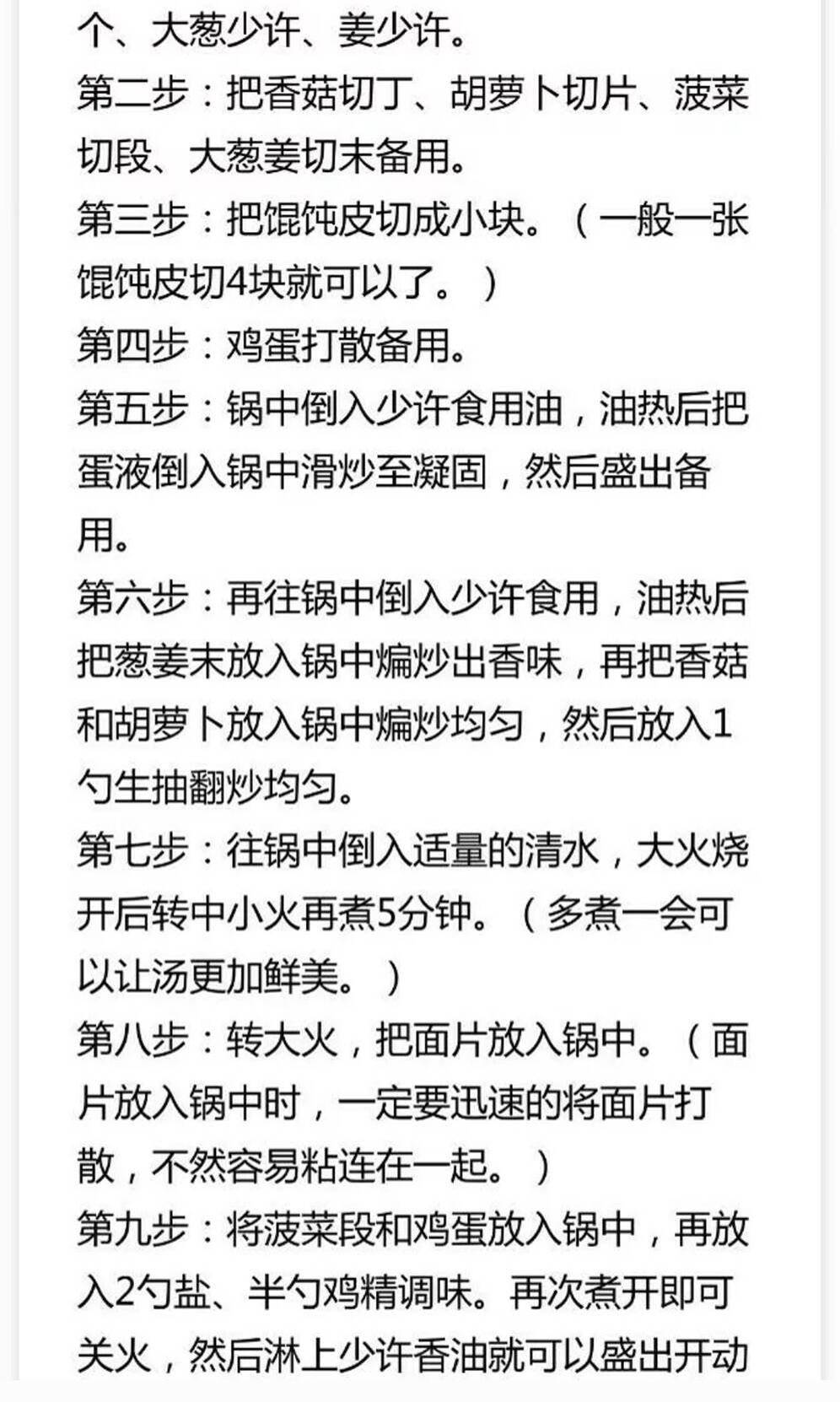 个、大葱少许、姜少许。
第二步：把香菇切丁、胡萝卜切片、菠菜切段、大葱姜切末备用。
第三步：把馄饨皮切成小块。（一般一张馄饨皮切4块就可以了。）
第四步：鸡蛋打散备用。
第五步：锅中倒入少许食用油，油热后把蛋液倒入锅中滑炒至凝固，然后盛出备用。
第六步：再往锅中倒入少许食用，油热后把葱姜末放入锅中煸炒出香味，再把香菇和胡萝卜放入锅中煸炒均匀，然后放入1勺生抽翻炒均匀。
第七步：往锅中倒入适量的清水，大火烧开后转中小火再煮5分钟。（多煮一会可以让汤更加鲜美。）
第八步：转大火，把面片放入锅中。（面片放入锅中时，一定要迅速的将面片打散，不然容易粘连在一起。）
第九步：将菠菜段和鸡蛋放入锅中，再放入2勺盐、半勺鸡精调味。再次煮开即可关火，然后淋上少许香油就可以盛出开动